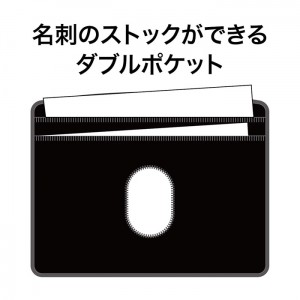 名刺のストックができる
ダブルポケット